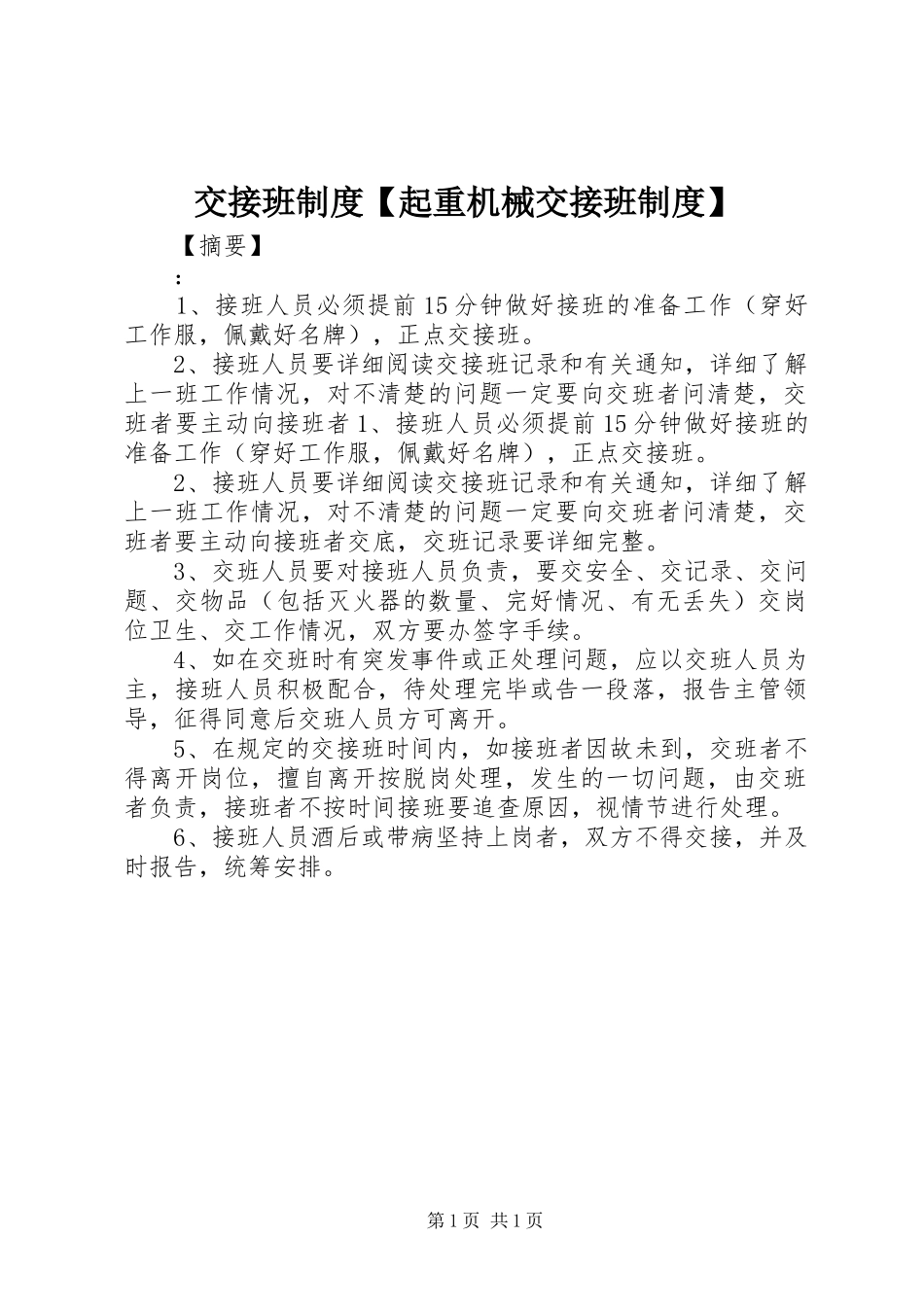 交接班制度【起重机械交接班制度】

【摘要】

：

1、接班人员必须提前15分钟做好接班的准备工作（穿好工作服，佩戴好名牌），正点交接班。

2、接班人员要详细阅读交接班记录和有关通知，详细了解上一班工作情况，对不清楚的问题一定要向交班者问清楚，交班者要主动向接班者1、接班人员必须提前15分钟做好接班的准备工作（穿好工作服，佩戴好名牌），正点交接班。

2、接班人员要详细阅读交接班记录和有关通知，详细了解上一班工作情况，对不清楚的问题一定要向交班者问清楚，交班者要主动向接班者交底，交班记录要详细完整。

3、交班人员要对接班人员负责，要交安全、交记录、交问题、交物品（包括灭火器的数量、完好情况、有无丢失）交岗位卫生、交工作情况，双方要办签字手续。

4、如在交班时有突发事件或正处理问题，应以交班人员为主，接班人员积极配合，待处理完毕或告一段落，报告主管领导，征得同意后交班人员方可离开。

5、在规定的交接班时间内，如接班者因故未到，交班者不得离开岗位，擅自离开按脱岗处理，发生的一切问题，由交班者负责，接班者不按时间接班要追查原因，视情节进行处理。

6、接班人员酒后或带病坚持上岗者，双方不得交接，并及时报告，统筹安排。

第1页 共1页